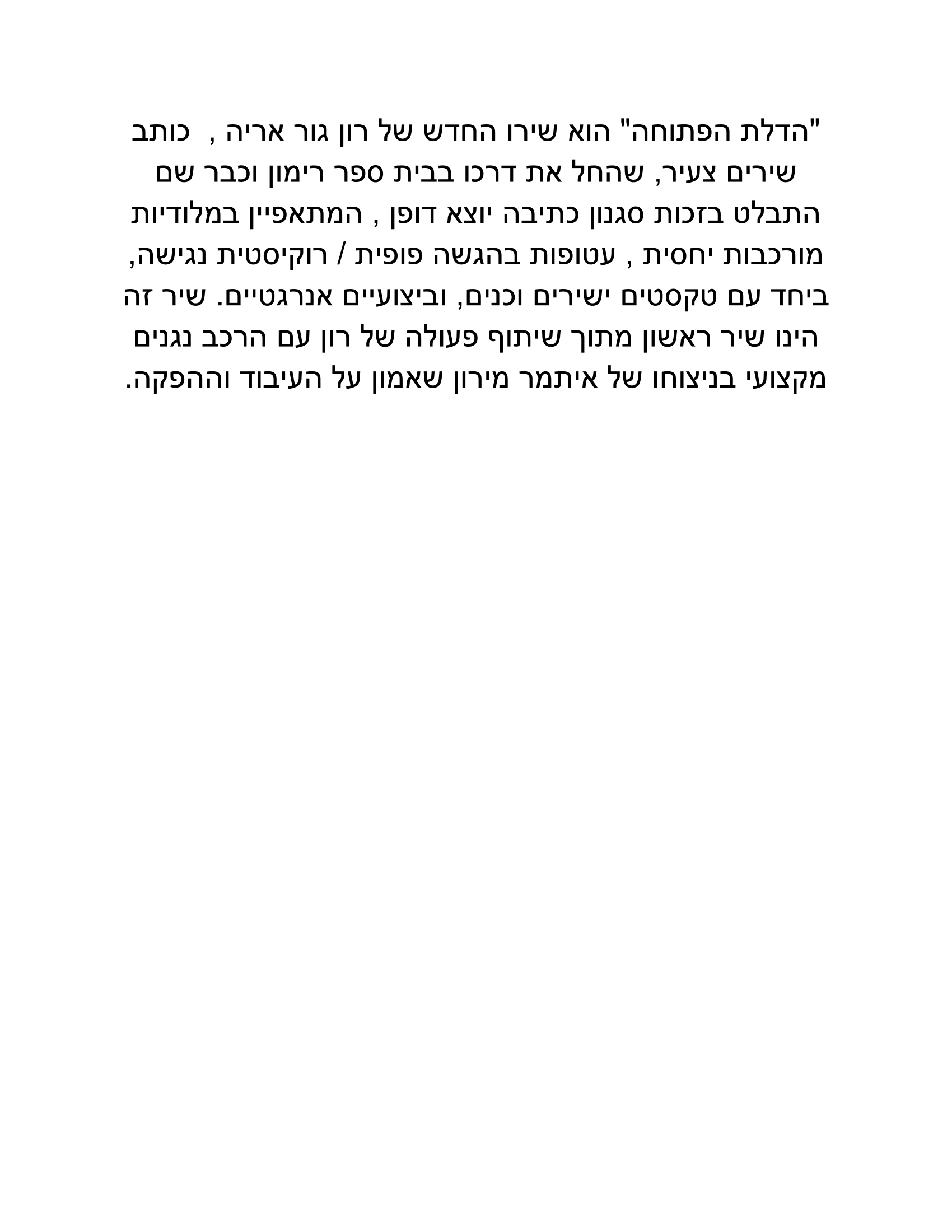 "הדלת הפתוחה" הוא שירו החדש של רון גור אריה , כותב שירים צעיר, שהחל את דרכו בבית ספר רימון וכבר שם התבלט בזכות סגנון כתיבה יוצא דופן , המתאפיין במלודיות מורכבות יחסית , עטופות בהגשה פופית / רוקיסטית נגישה, ביחד עם טקסטים ישירים וכנים, וביצועיים אנרגטיים. שיר זה הינו שיר ראשון מתוך שיתוף פעולה של רון עם הרכב נגנים מקצועי בניצוחו של איתמר מירון שאמון על העיבוד וההפקה.